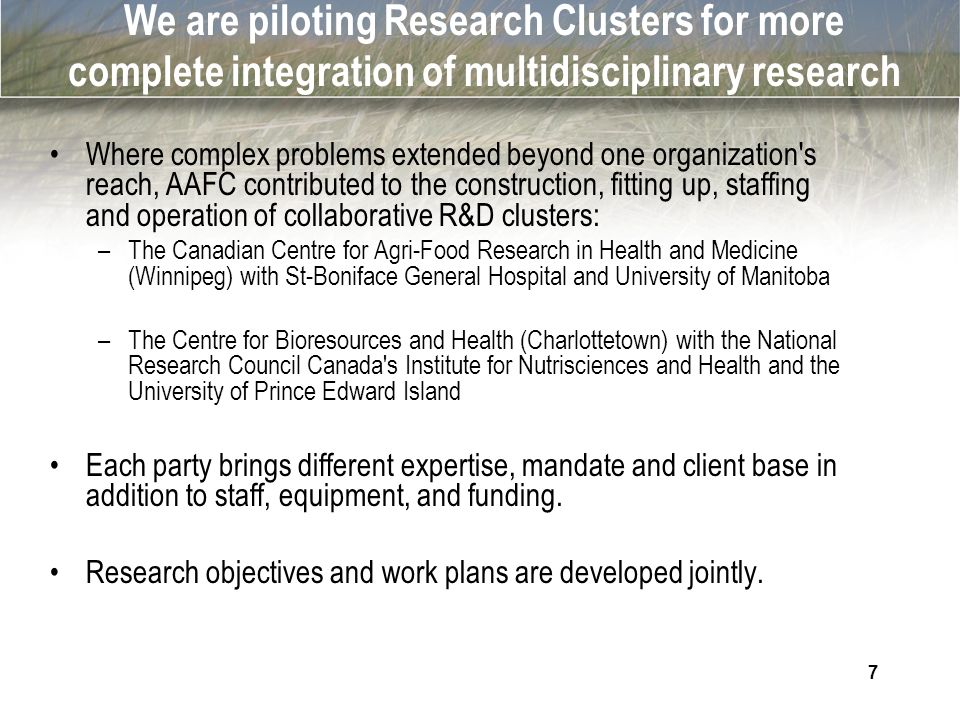 We are piloting Research Clusters for more complete integration of multidisciplinary research

• Where complex problems extended beyond one organization's reach, AAFC contributed to the construction, fitting up, staffing and operation of collaborative R&D clusters:
– The Canadian Centre for Agri-Food Research in Health and Medicine (Winnipeg) with St-Boniface General Hospital and University of Manitoba

– The Centre for Bioresources and Health (Charlottetown) with the National Research Council Canada's Institute for Nutrisciences and Health and the University of Prince Edward Island

• Each party brings different expertise, mandate and client base in addition to staff, equipment, and funding.

• Research objectives and work plans are developed jointly.

7